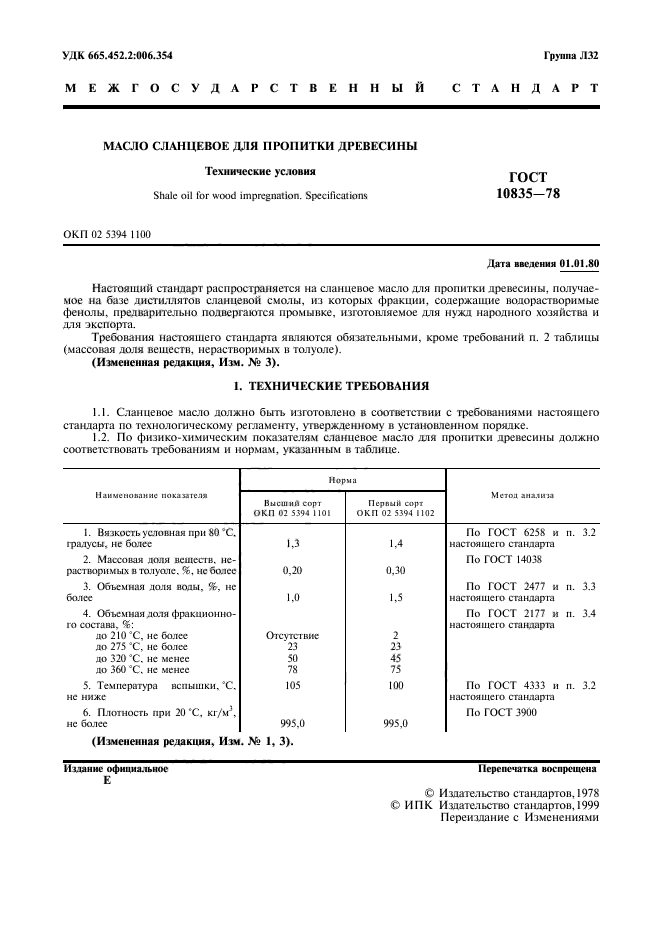 УДК 665.452.2:006.354

Группа Л32

МЕЖГОСУДАРСТВЕННЫЙ СТАНДАРТ

МАСЛО СЛАНЦЕВОЕ ДЛЯ ПРОПИТКИ ДРЕВЕСИНЫ

Технические условия

Shale oil for wood impregnation. Specifications

ГОСТ 10835—78

ОКП 02 5394 1100

Дата введения 01.01.80

Настоящий стандарт распространяется на сланцевое масло для пропитки древесины, получаемое на базе дистиллятов сланцевой смолы, из которых фракции, содержащие водорастворимые фенолы, предварительно подвергаются промывке, изготовляемое для нужд народного хозяйства и для экспорта.

Требования настоящего стандарта являются обязательными, кроме требований п. 2 таблицы (массовая доля веществ, нерастворимых в толуоле).

(Измененная редакция, Изм. № 3).

1. ТЕХНИЧЕСКИЕ ТРЕБОВАНИЯ

1.1. Сланцевое масло должно быть изготовлено в соответствии с требованиями настоящего стандарта по технологическому регламенту, утвержденному в установленном порядке.

1.2. По физико-химическим показателям сланцевое масло для пропитки древесины должно соответствовать требованиям и нормам, указанным в таблице.

| Наименование показателя | Норма: Высший сорт ОКП 02 5394 1101 | Норма: Первый сорт ОКП 02 5394 1102 | Метод анализа |
|---|---|---|---|
| 1. Вязкость условная при 80 °С, градусы, не более | 1,3 | 1,4 | По ГОСТ 6258 и п. 3.2 настоящего стандарта |
| 2. Массовая доля веществ, нерастворимых в толуоле, %, не более | 0,20 | 0,30 | По ГОСТ 14038 |
| 3. Объемная доля воды, %, не более | 1,0 | 1,5 | По ГОСТ 2477 и п. 3.3 настоящего стандарта |
| 4. Объемная доля фракционного состава, %: | | | По ГОСТ 2177 и п. 3.4 настоящего стандарта |
| до 210 °С, не более | Отсутствие | 2 | |
| до 275 °С, не более | 23 | 23 | |
| до 320 °С, не менее | 50 | 45 | |
| до 360 °С, не менее | 78 | 75 | |
| 5. Температура вспышки, °С, не ниже | 105 | 100 | По ГОСТ 4333 и п. 3.2 настоящего стандарта |
| 6. Плотность при 20 °С, кг/м$^3$, не более | 995,0 | 995,0 | По ГОСТ 3900 |

(Измененная редакция, Изм. № 1, 3).

Издание официальное
Е

Перепечатка воспрещена

© Издательство стандартов, 1978
© ИПК Издательство стандартов, 1999
Переиздание с Изменениями